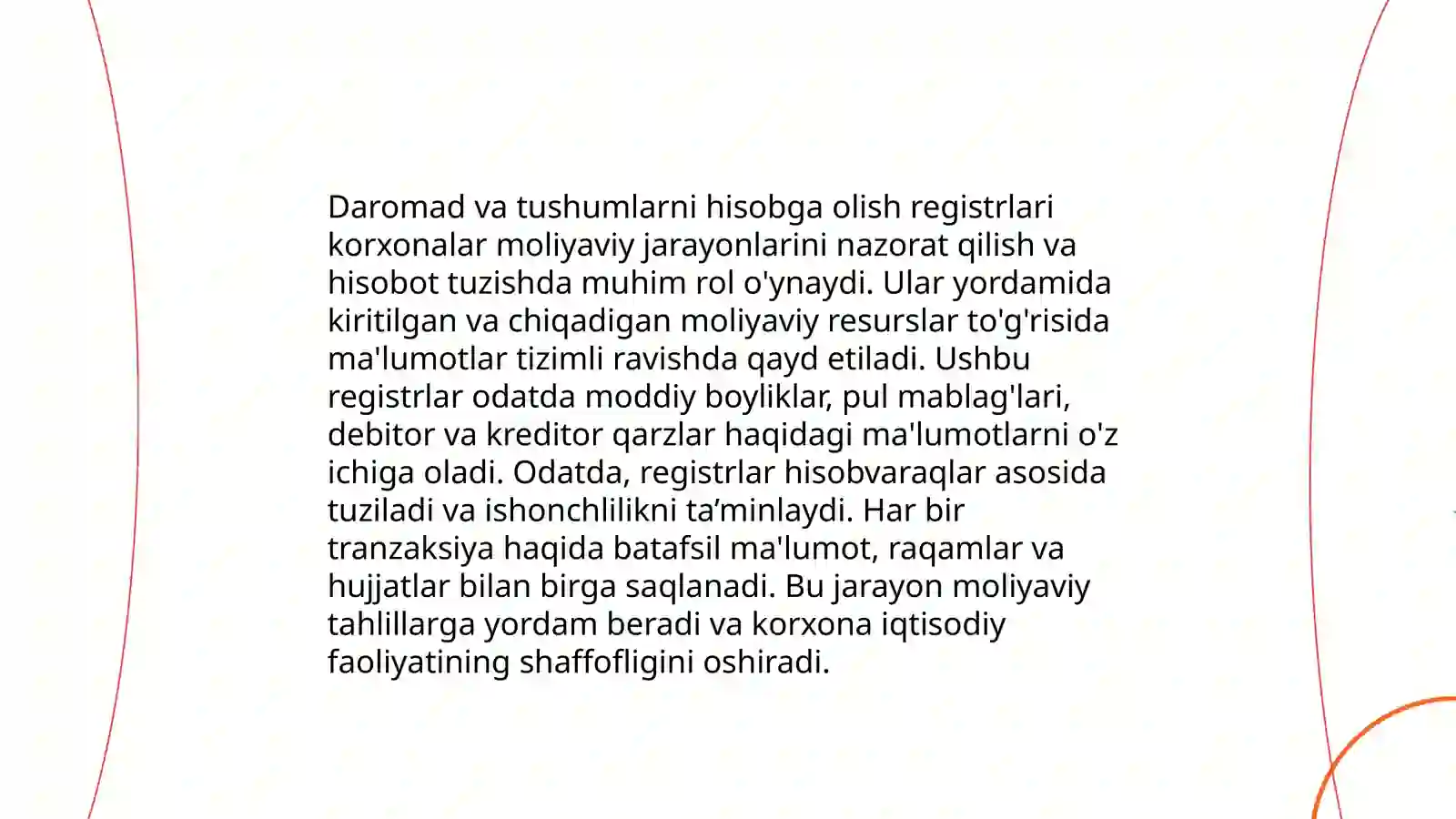 Daromad va tushumlarni hisobga olish registrlari korxonalar moliyaviy jarayonlarini nazorat qilish va hisobot tuzishda muhim rol o'ynaydi. Ular yordamida kiritilgan va chiqadigan moliyaviy resurslar to'g'risida ma'lumotlar tizimli ravishda qayd etiladi. Ushbu registrlar odatda moddiy boyliklar, pul mablag'lari, debitor va kreditor qarzlar haqidagi ma'lumotlarni o'z ichiga oladi. Odatda, registrlar hisobvaraqlar asosida tuziladi va ishonchlilikni ta’minlaydi. Har bir tranzaksiya haqida batafsil ma'lumot, raqamlar va hujjatlar bilan birga saqlanadi. Bu jarayon moliyaviy tahlillarga yordam beradi va korxona iqtisodiy faoliyatining shaffofligini oshiradi.